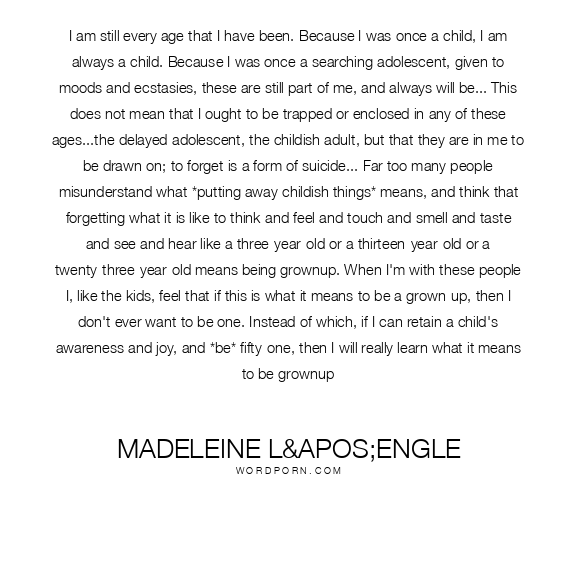 I am still every age that I have been. Because I was once a child, I am always a child. Because I was once a searching adolescent, given to moods and ecstasies, these are still part of me, and always will be... This does not mean that I ought to be trapped or enclosed in any of these ages...the delayed adolescent, the childish adult, but that they are in me to be drawn on; to forget is a form of suicide... Far too many people misunderstand what *putting away childish things* means, and think that forgetting what it is like to think and feel and touch and smell and taste and see and hear like a three year old or a thirteen year old or a twenty three year old means being grownup. When I'm with these people I, like the kids, feel that if this is what it means to be a grown up, then I don't ever want to be one. Instead of which, if I can retain a child's awareness and joy, and *be* fifty one, then I will really learn what it means to be grownup

MADELEINE L&APOS;ENGLE
WORDPORN.COM